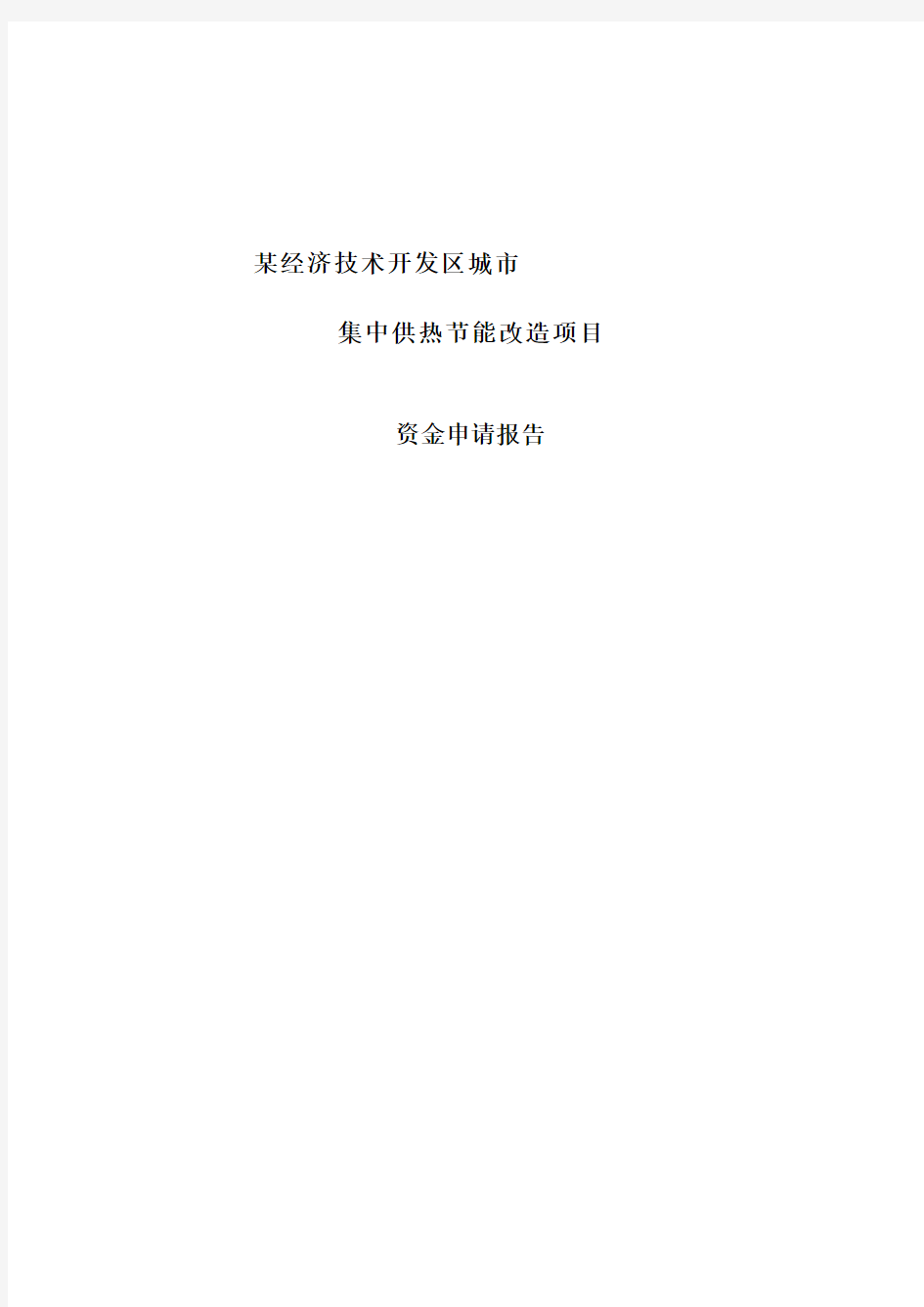 某经济技术开发区城市

集中供热节能改造项目

资金申请报告